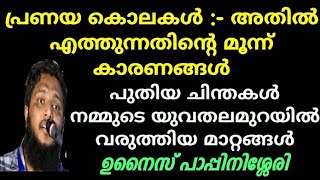 പ്രണയ കൊലകൾ :- അതിൽ എത്തുന്നതിന്റെ മൂന്ന് കാരണങ്ങൾ

പുതിയ ചിന്തകൾ നമ്മുടെ യുവതലമുറയിൽ വരുത്തിയ മാറ്റങ്ങൾ

ഉനൈസ് പാപ്പിനിശ്ശേരി